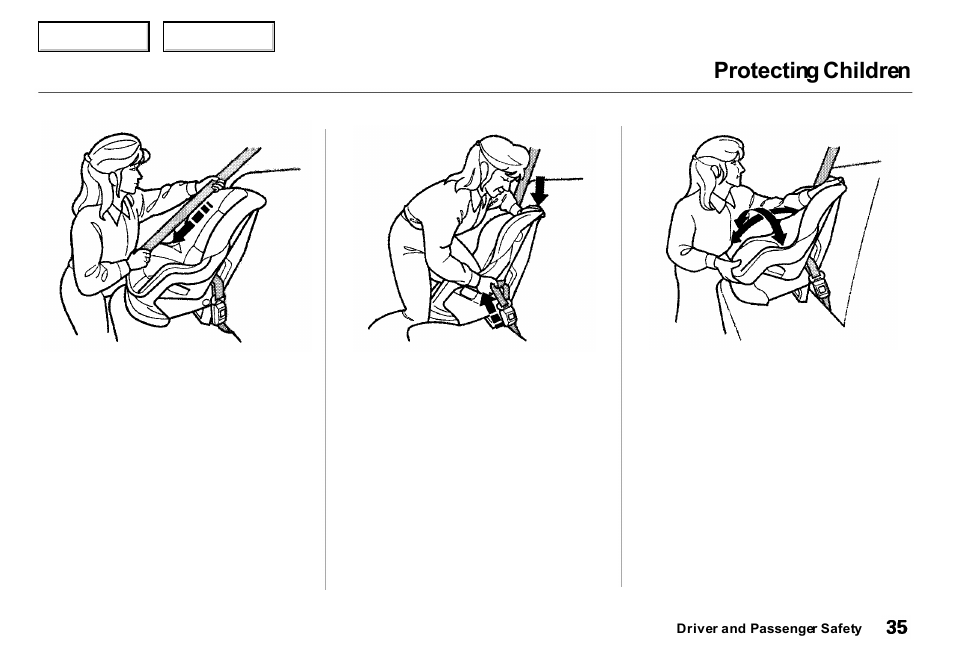 Protecting Children

Driver and Passenger Safety 35